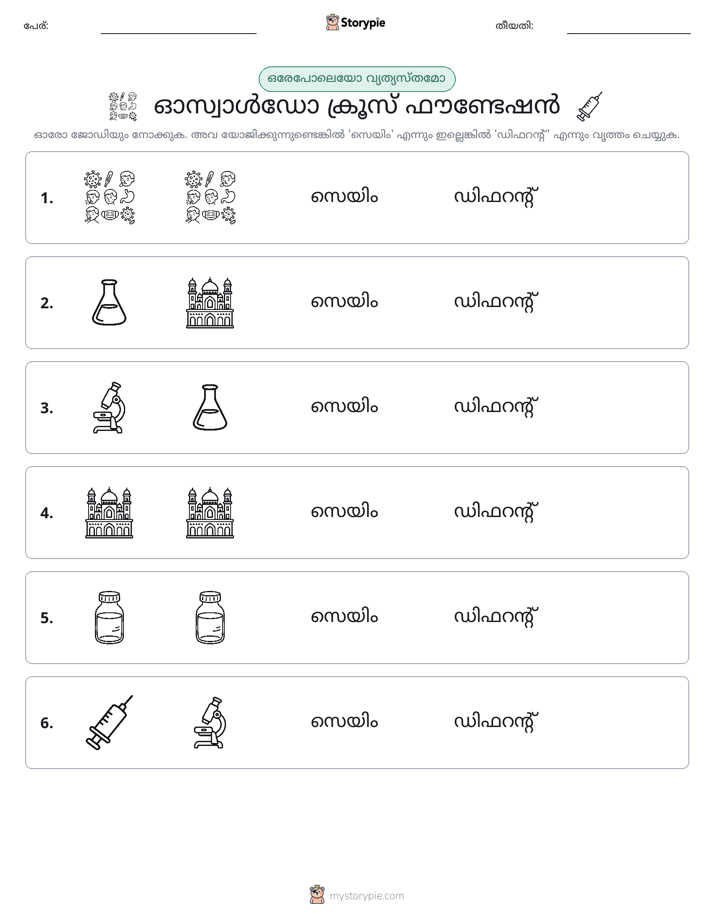 പേര്: ____ Storypie തീയതി: ____

ഒരേപോലെയോ വ്യത്യസ്തമോ

ഓസ്വാൾഡോ ക്രൂസ് ഫൗണ്ടേഷൻ

ഓരോ ജോഡിയും നോക്കുക. അവ യോജിക്കുന്നുണ്ടെങ്കിൽ 'സെയിം' എന്നും ഇല്ലെങ്കിൽ 'ഡിഫറന്റ്' എന്നും വൃത്തം ചെയ്യുക.

1. സെയിം ഡിഫറന്റ്

2. സെയിം ഡിഫറന്റ്

3. സെയിം ഡിഫറന്റ്

4. സെയിം ഡിഫറന്റ്

5. സെയിം ഡിഫറന്റ്

6. സെയിം ഡിഫറന്റ്

mystorypie.com